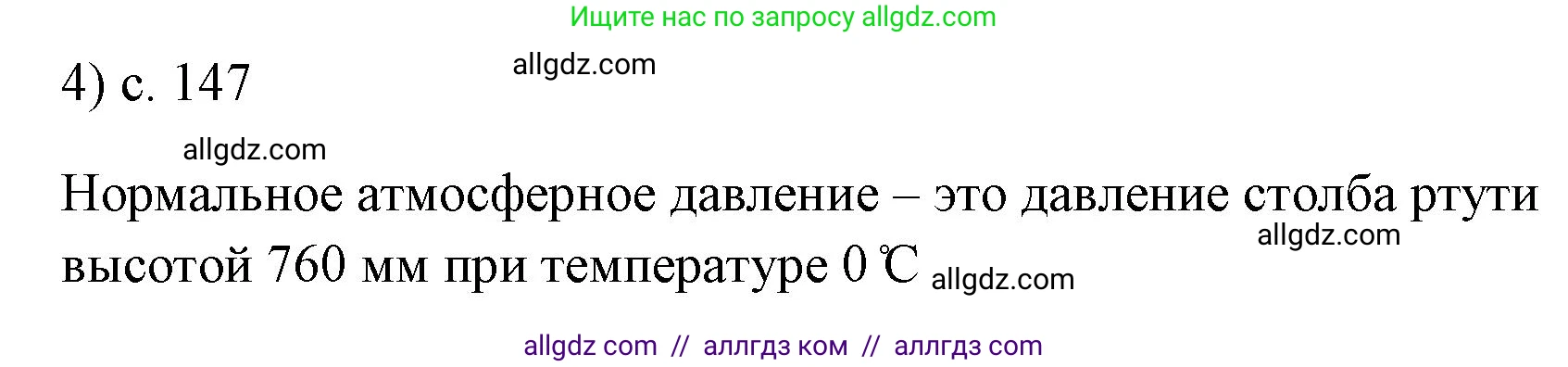 Ищите нас по запросу allgdz.com

4) с. 147

allgdz.com

allgdz.com

Нормальное атмосферное давление – это давление столба ртути высотой 760 мм при температуре 0 ℃

allgdz.com

allgdz.com

allgdz com // аллгдз ком // аллгдз com